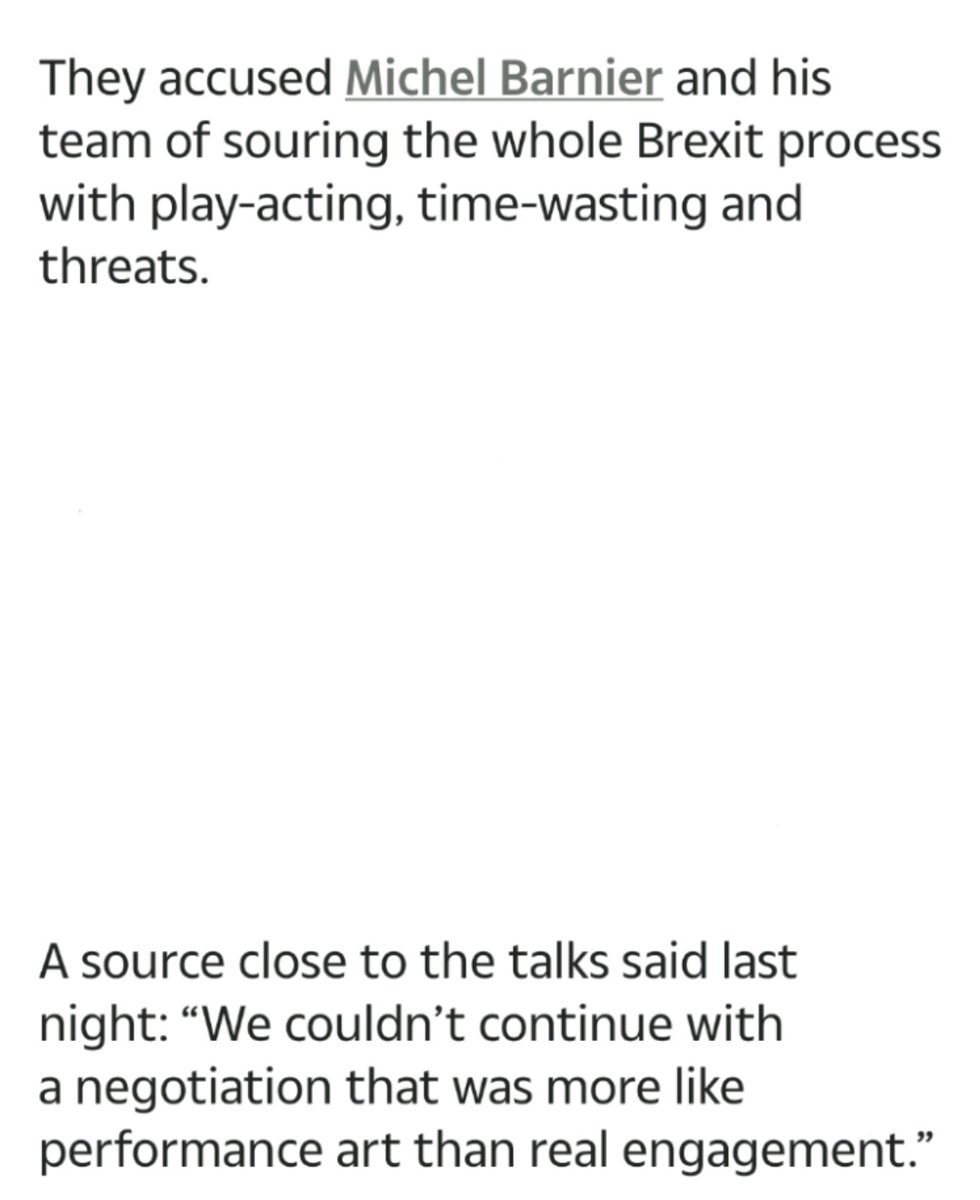 They accused Michel Barnier and his team of souring the whole Brexit process with play-acting, time-wasting and threats.

A source close to the talks said last night: “We couldn’t continue with a negotiation that was more like performance art than real engagement.”